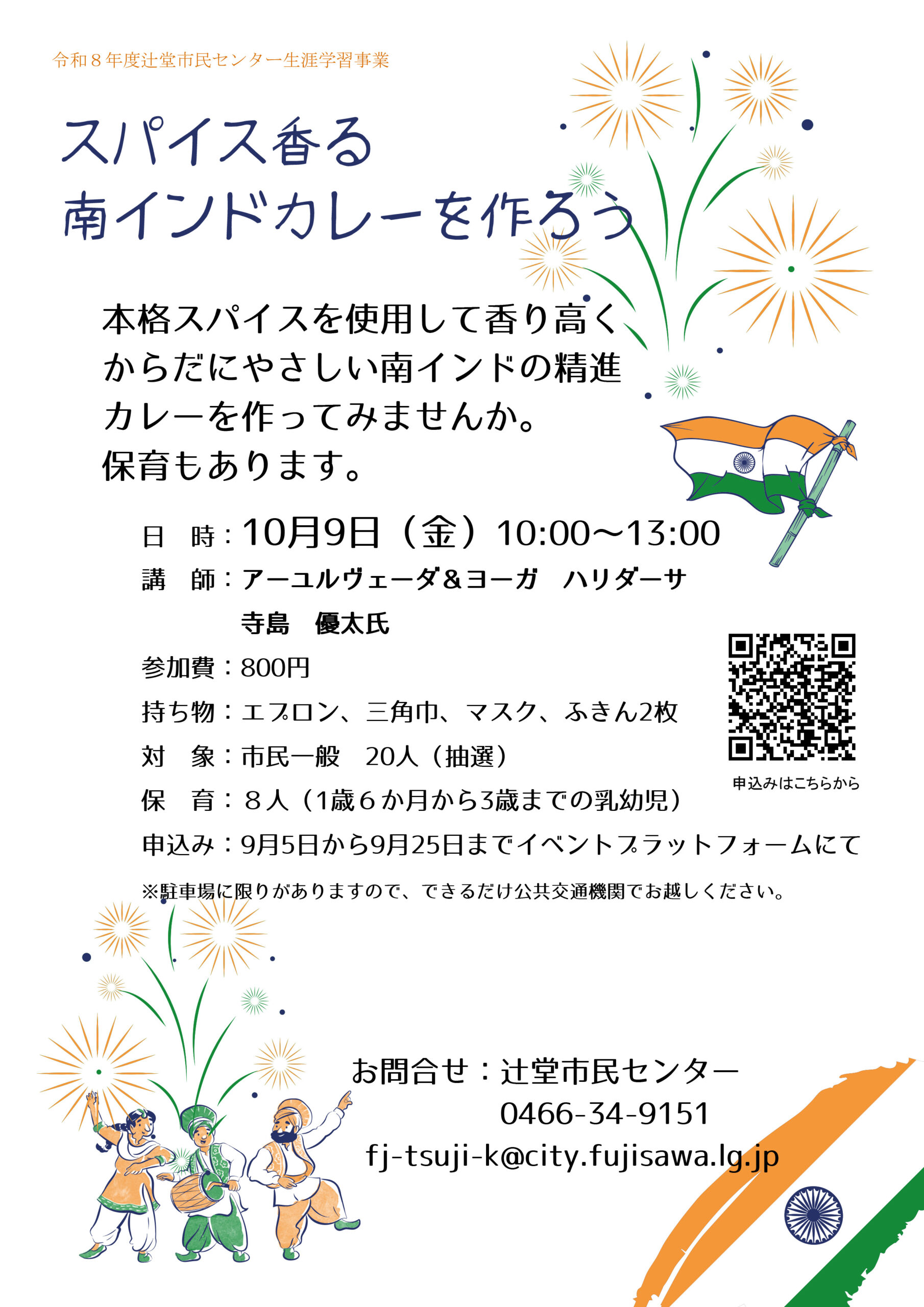 令和８年度辻堂市民センター生涯学習事業

スパイス香る
南インドカレーを作ろう

本格スパイスを使用して香り高くからだにやさしい南インドの精進カレーを作ってみませんか。
保育もあります。

日　時：10月9日（金）10:00～13:00
講　師：アーユルヴェーダ＆ヨーガ　ハリダーサ
寺島　優太氏
参加費：800円
持ち物：エプロン、三角巾、マスク、ふきん2枚
対　象：市民一般　20人（抽選）
保　育：８人（1歳６か月から3歳までの乳幼児）
申込み：9月5日から9月25日までイベントプラットフォームにて

申込みはこちらから

※駐車場に限りがありますので、できるだけ公共交通機関でお越しください。

お問合せ：辻堂市民センター
0466-34-9151
fj-tsuji-k@city.fujisawa.lg.jp